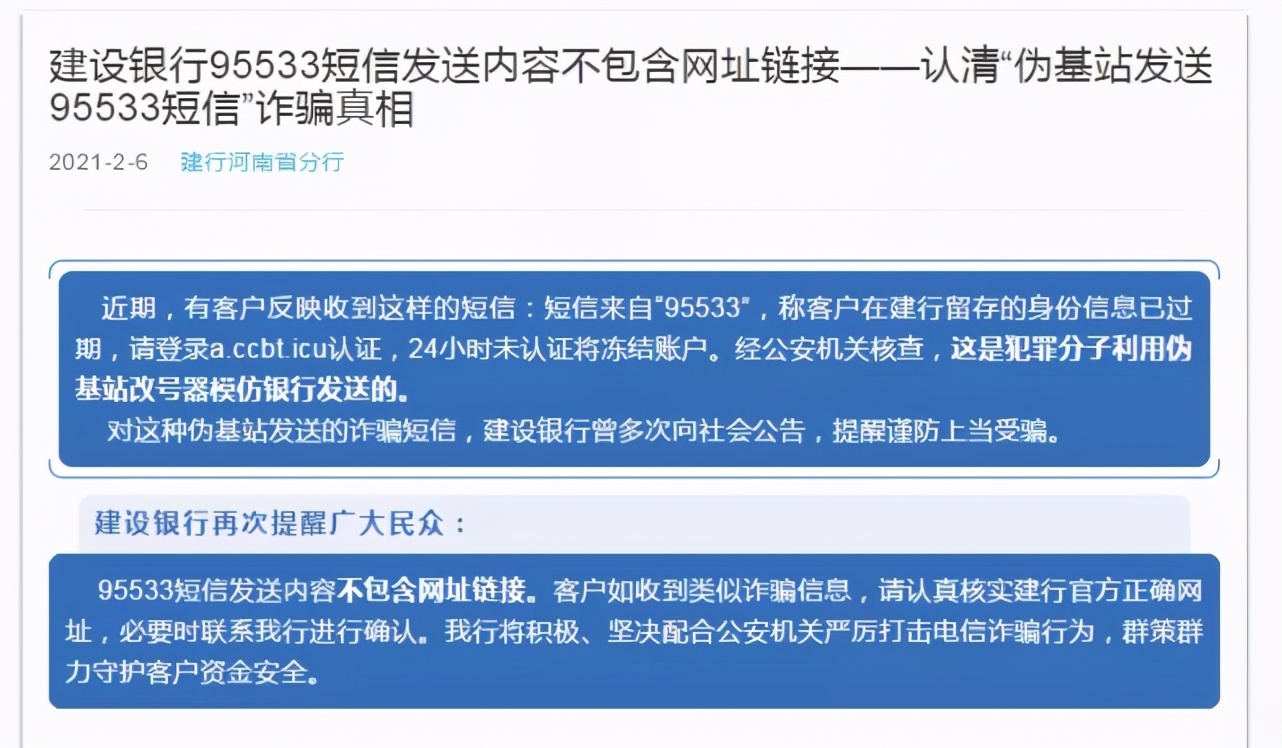 建设银行95533短信发送内容不包含网址链接——认清“伪基站发送95533短信”诈骗真相

2021-2-6　建行河南省分行

近期，有客户反映收到这样的短信：短信来自“95533”，称客户在建行留存的身份信息已过期，请登录a.ccbt.icu认证，24小时未认证将冻结账户。经公安机关核查，这是犯罪分子利用伪基站改号器模仿银行发送的。

对这种伪基站发送的诈骗短信，建设银行曾多次向社会公告，提醒谨防上当受骗。

建设银行再次提醒广大民众：

95533短信发送内容不包含网址链接。客户如收到类似诈骗信息，请认真核实建行官方正确网址，必要时联系我行进行确认。我行将积极、坚决配合公安机关严厉打击电信诈骗行为，群策群力守护客户资金安全。